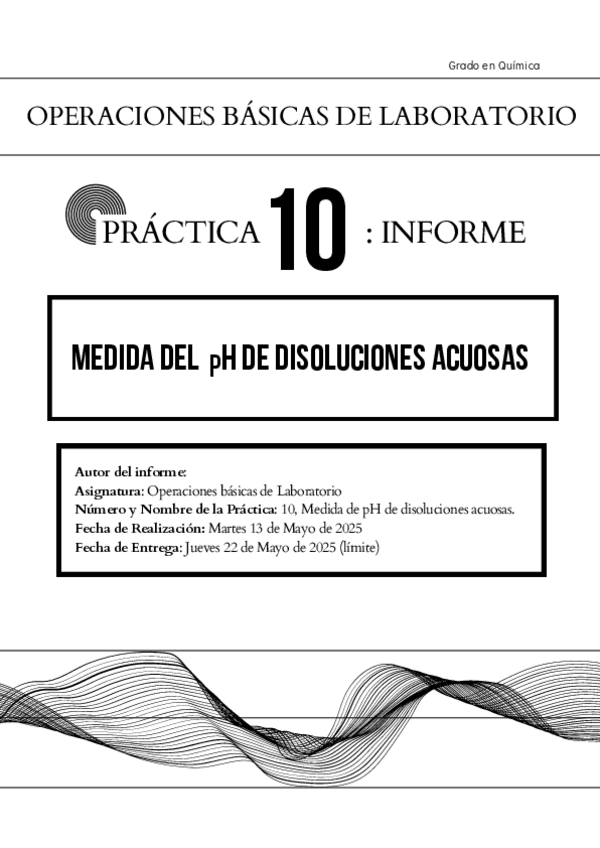 Grado en Química

OPERACIONES BÁSICAS DE LABORATORIO

PRÁCTICA 10 : INFORME

MEDIDA DEL pH DE DISOLUCIONES ACUOSAS

Autor del informe:
Asignatura: Operaciones básicas de Laboratorio
Número y Nombre de la Práctica: 10, Medida de pH de disoluciones acuosas.
Fecha de Realización: Martes 13 de Mayo de 2025
Fecha de Entrega: Jueves 22 de Mayo de 2025 (límite)